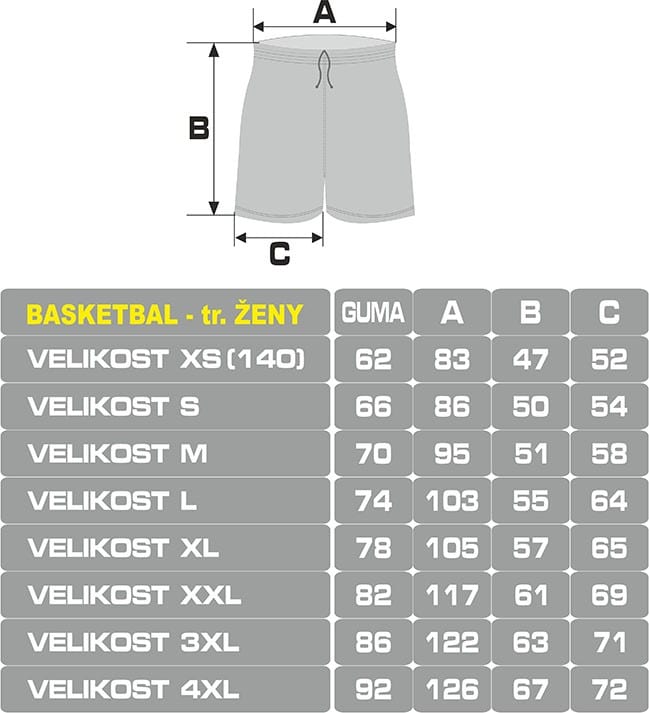 A

B

C

| BASKETBAL - tr. ŽENY | GUMA | A | B | C |
|---|---|---|---|---|
| VELIKOST XS (140) | 62 | 83 | 47 | 52 |
| VELIKOST S | 66 | 86 | 50 | 54 |
| VELIKOST M | 70 | 95 | 51 | 58 |
| VELIKOST L | 74 | 103 | 55 | 64 |
| VELIKOST XL | 78 | 105 | 57 | 65 |
| VELIKOST XXL | 82 | 117 | 61 | 69 |
| VELIKOST 3XL | 86 | 122 | 63 | 71 |
| VELIKOST 4XL | 92 | 126 | 67 | 72 |